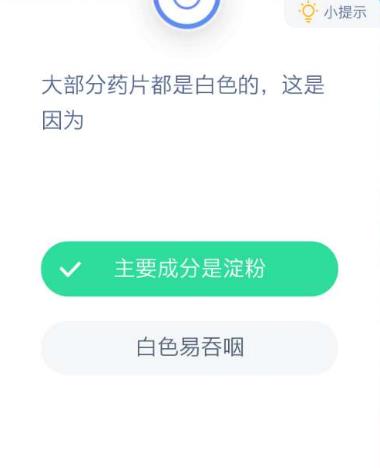 小提示

大部分药片都是白色的，这是因为

主要成分是淀粉

白色易吞咽